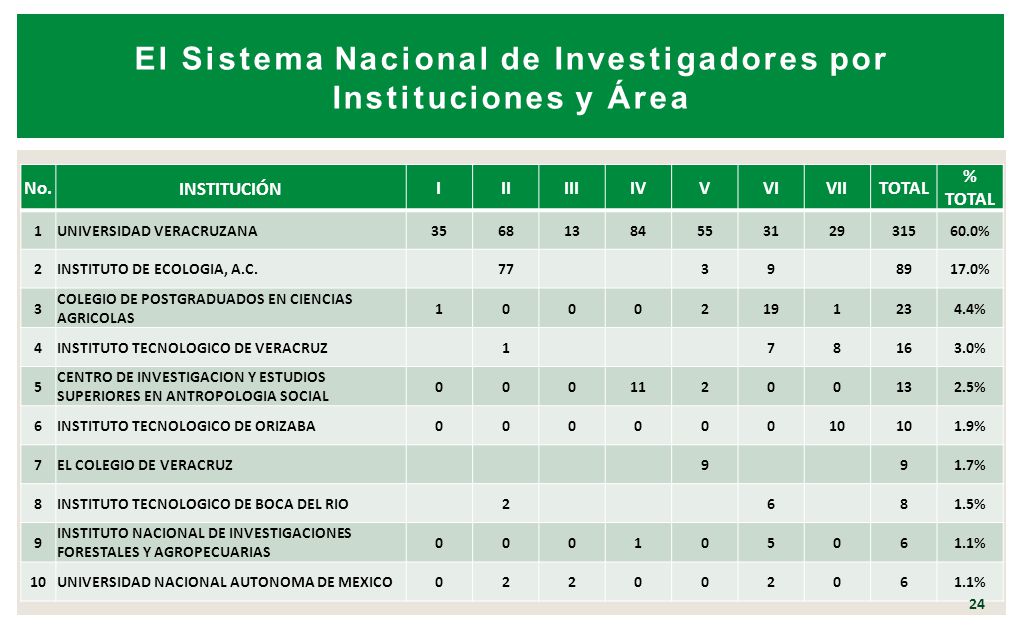 El Sistema Nacional de Investigadores por Instituciones y Área

| No. | INSTITUCIÓN | I | II | III | IV | V | VI | VII | TOTAL | % TOTAL |
|---|---|---|---|---|---|---|---|---|---|---|
| 1 | UNIVERSIDAD VERACRUZANA | 35 | 68 | 13 | 84 | 55 | 31 | 29 | 315 | 60.0% |
| 2 | INSTITUTO DE ECOLOGIA, A.C. | | 77 | | | 3 | 9 | | 89 | 17.0% |
| 3 | COLEGIO DE POSTGRADUADOS EN CIENCIAS AGRICOLAS | 1 | 0 | 0 | 0 | 2 | 19 | 1 | 23 | 4.4% |
| 4 | INSTITUTO TECNOLOGICO DE VERACRUZ | | 1 | | | | 7 | 8 | 16 | 3.0% |
| 5 | CENTRO DE INVESTIGACION Y ESTUDIOS SUPERIORES EN ANTROPOLOGIA SOCIAL | 0 | 0 | 0 | 11 | 2 | 0 | 0 | 13 | 2.5% |
| 6 | INSTITUTO TECNOLOGICO DE ORIZABA | 0 | 0 | 0 | 0 | 0 | 0 | 10 | 10 | 1.9% |
| 7 | EL COLEGIO DE VERACRUZ | | | | | 9 | | | 9 | 1.7% |
| 8 | INSTITUTO TECNOLOGICO DE BOCA DEL RIO | | 2 | | | | 6 | | 8 | 1.5% |
| 9 | INSTITUTO NACIONAL DE INVESTIGACIONES FORESTALES Y AGROPECUARIAS | 0 | 0 | 0 | 1 | 0 | 5 | 0 | 6 | 1.1% |
| 10 | UNIVERSIDAD NACIONAL AUTONOMA DE MEXICO | 0 | 2 | 2 | 0 | 0 | 2 | 0 | 6 | 1.1% |

24